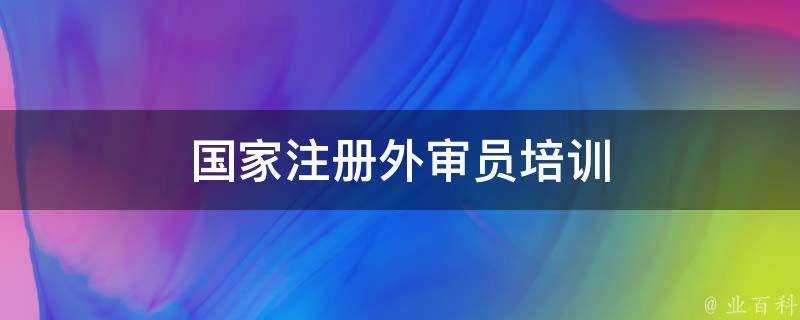 国家注册外审员培训

@ 业百科